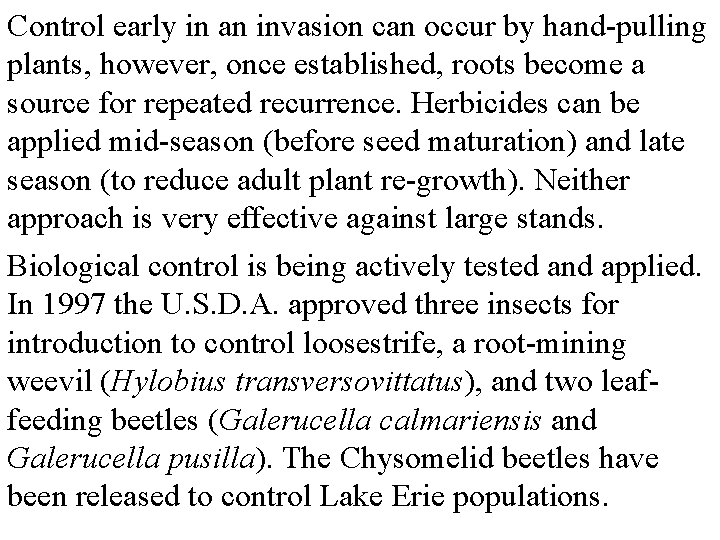 Control early in an invasion can occur by hand-pulling plants, however, once established, roots become a source for repeated recurrence. Herbicides can be applied mid-season (before seed maturation) and late season (to reduce adult plant re-growth). Neither approach is very effective against large stands.

Biological control is being actively tested and applied. In 1997 the U.S.D.A. approved three insects for introduction to control loosestrife, a root-mining weevil (Hylobius transversovittatus), and two leaf-feeding beetles (Galerucella calmariensis and Galerucella pusilla). The Chysomelid beetles have been released to control Lake Erie populations.